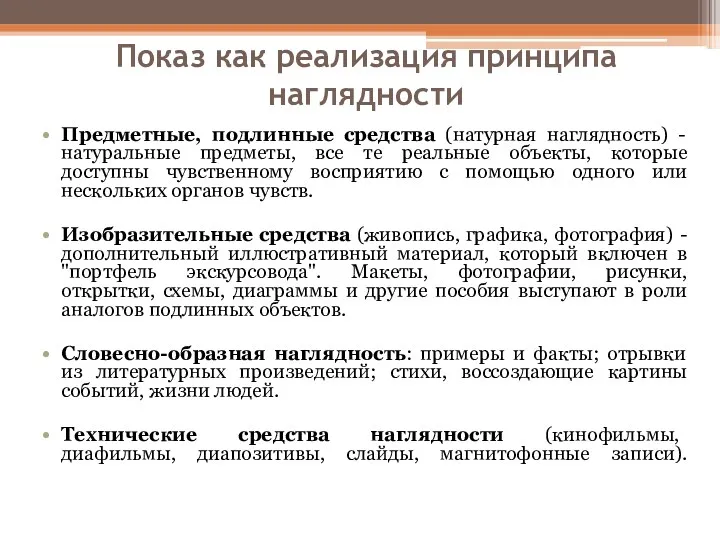 Показ как реализация принципа наглядности

• Предметные, подлинные средства (натурная наглядность) - натуральные предметы, все те реальные объекты, которые доступны чувственному восприятию с помощью одного или нескольких органов чувств.

• Изобразительные средства (живопись, графика, фотография) - дополнительный иллюстративный материал, который включен в "портфель экскурсовода". Макеты, фотографии, рисунки, открытки, схемы, диаграммы и другие пособия выступают в роли аналогов подлинных объектов.

• Словесно-образная наглядность: примеры и факты; отрывки из литературных произведений; стихи, воссоздающие картины событий, жизни людей.

• Технические средства наглядности (кинофильмы, диафильмы, диапозитивы, слайды, магнитофонные записи).